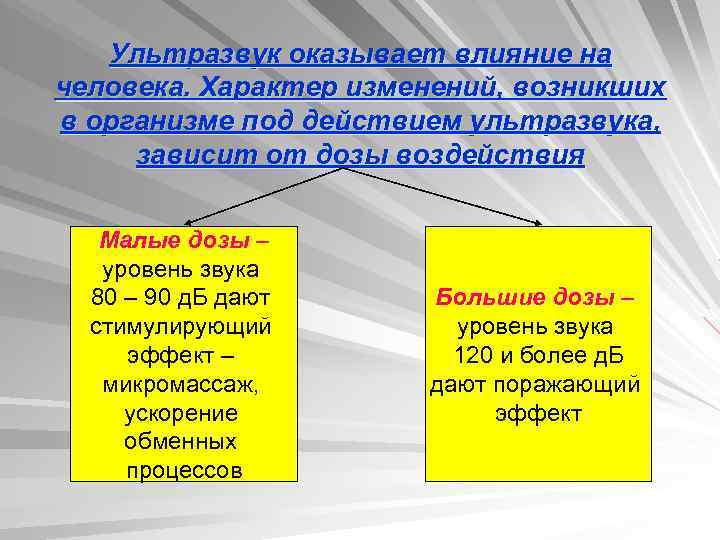 Ультразвук оказывает влияние на человека. Характер изменений, возникших в организме под действием ультразвука, зависит от дозы воздействия

Малые дозы – уровень звука 80 – 90 дБ дают стимулирующий эффект – микромассаж, ускорение обменных процессов

Большие дозы – уровень звука 120 и более дБ дают поражающий эффект